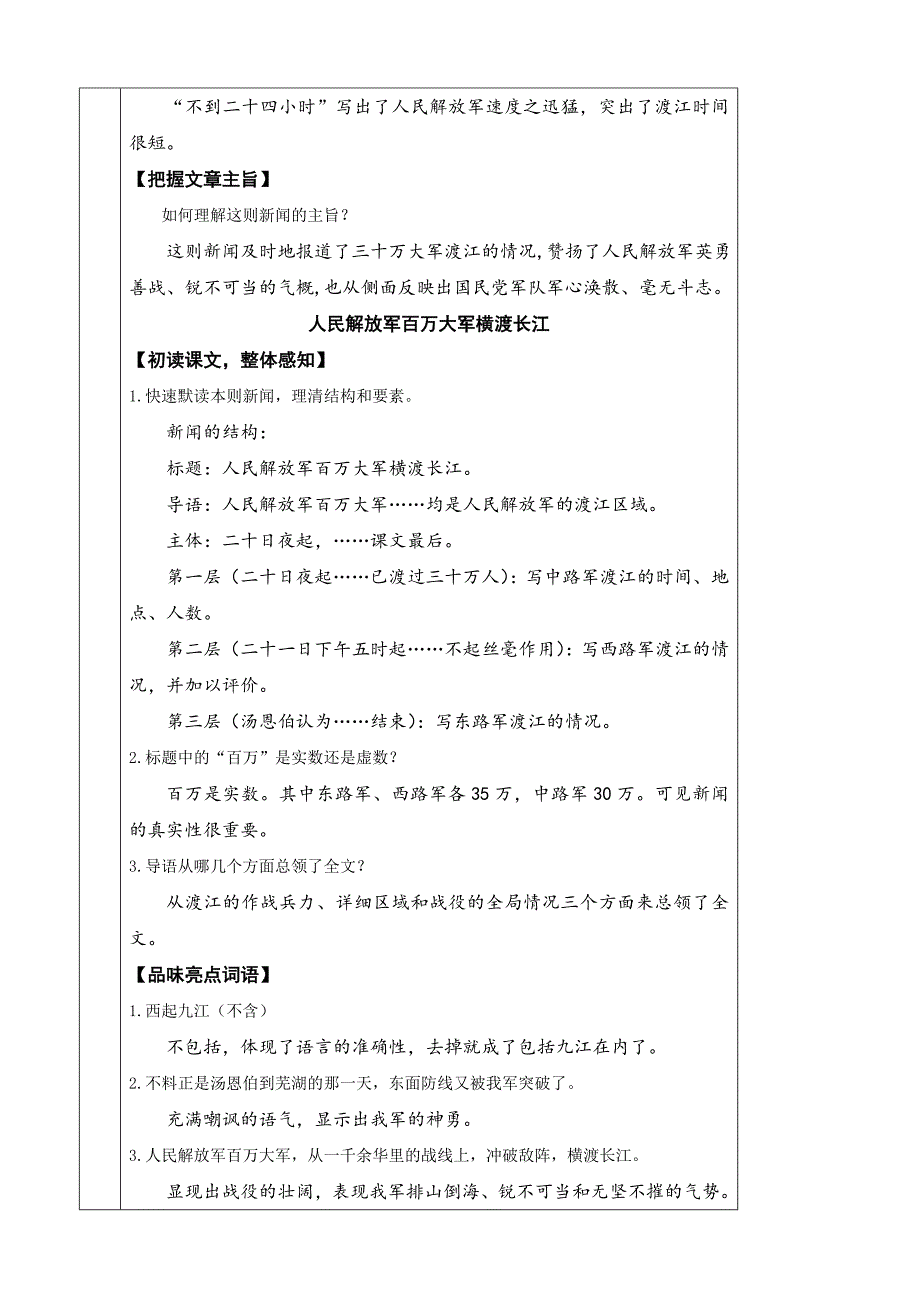 “不到二十四小时”写出了人民解放军速度之迅猛，突出了渡江时间很短。

【把握文章主旨】

如何理解这则新闻的主旨？

这则新闻及时地报道了三十万大军渡江的情况，赞扬了人民解放军英勇善战、锐不可当的气概，也从侧面反映出国民党军队军心涣散、毫无斗志。

人民解放军百万大军横渡长江

【初读课文，整体感知】

1.快速默读本则新闻，理清结构和要素。

新闻的结构：

标题：人民解放军百万大军横渡长江。

导语：人民解放军百万大军……均是人民解放军的渡江区域。

主体：二十日夜起，……课文最后。

第一层（二十日夜起……已渡过三十万人）：写中路军渡江的时间、地点、人数。

第二层（二十一日下午五时起……不起丝毫作用）：写西路军渡江的情况，并加以评价。

第三层（汤恩伯认为……结束）：写东路军渡江的情况。

2.标题中的“百万”是实数还是虚数？

百万是实数。其中东路军、西路军各35万，中路军30万。可见新闻的真实性很重要。

3.导语从哪几个方面总领了全文？

从渡江的作战兵力、详细区域和战役的全局情况三个方面来总领了全文。

【品味亮点词语】

1.西起九江（不含）

不包括，体现了语言的准确性，去掉就成了包括九江在内了。

2.不料正是汤恩伯到芜湖的那一天，东面防线又被我军突破了。

充满嘲讽的语气，显示出我军的神勇。

3.人民解放军百万大军，从一千余华里的战线上，冲破敌阵，横渡长江。

显现出战役的壮阔，表现我军排山倒海、锐不可当和无坚不摧的气势。